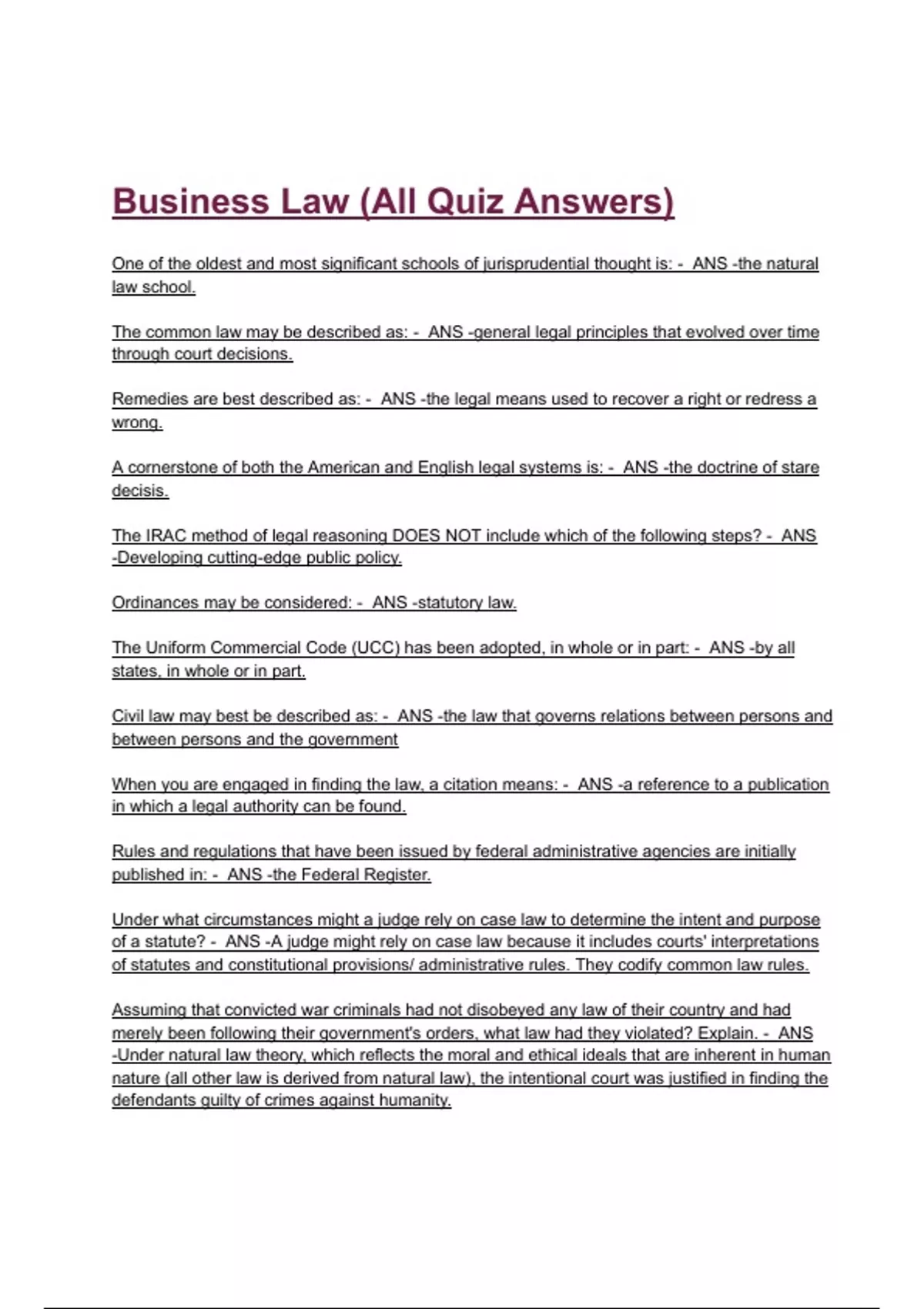 Business Law (All Quiz Answers)

One of the oldest and most significant schools of jurisprudential thought is: - ANS -the natural law school.

The common law may be described as: - ANS -general legal principles that evolved over time through court decisions.

Remedies are best described as: - ANS -the legal means used to recover a right or redress a wrong.

A cornerstone of both the American and English legal systems is: - ANS -the doctrine of stare decisis.

The IRAC method of legal reasoning DOES NOT include which of the following steps? - ANS -Developing cutting-edge public policy.

Ordinances may be considered: - ANS -statutory law.

The Uniform Commercial Code (UCC) has been adopted, in whole or in part: - ANS -by all states, in whole or in part.

Civil law may best be described as: - ANS -the law that governs relations between persons and between persons and the government

When you are engaged in finding the law, a citation means: - ANS -a reference to a publication in which a legal authority can be found.

Rules and regulations that have been issued by federal administrative agencies are initially published in: - ANS -the Federal Register.

Under what circumstances might a judge rely on case law to determine the intent and purpose of a statute? - ANS -A judge might rely on case law because it includes courts' interpretations of statutes and constitutional provisions/ administrative rules. They codify common law rules.

Assuming that convicted war criminals had not disobeyed any law of their country and had merely been following their government's orders, what law had they violated? Explain. - ANS -Under natural law theory, which reflects the moral and ethical ideals that are inherent in human nature (all other law is derived from natural law), the intentional court was justified in finding the defendants guilty of crimes against humanity.